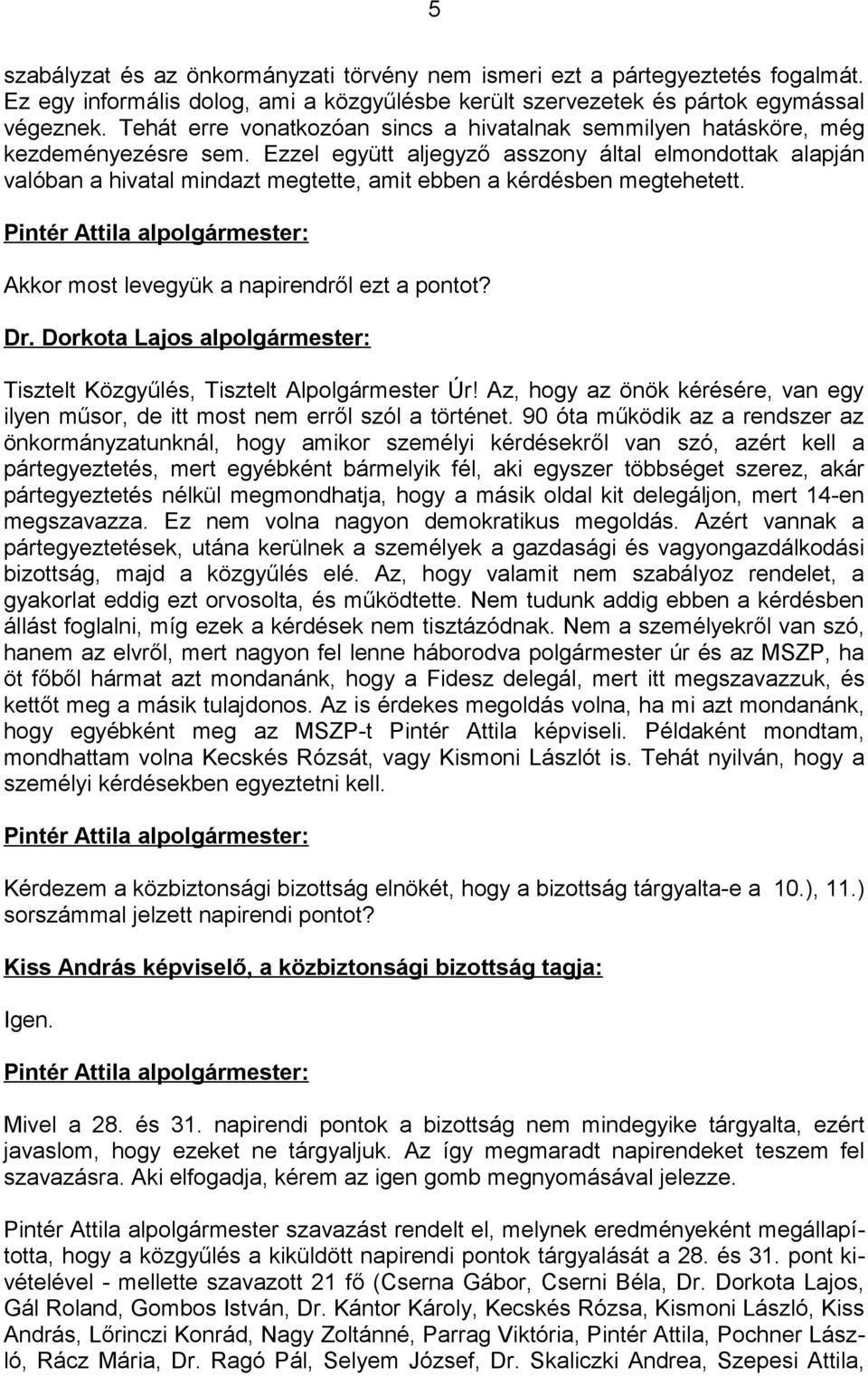 5

szabályzat és az önkormányzati törvény nem ismeri ezt a pártegyeztetés fogalmát. Ez egy informális dolog, ami a közgyűlésbe került szervezetek és pártok egymással végeznek. Tehát erre vonatkozóan sincs a hivatalnak semmilyen hatásköre, még kezdeményezésre sem. Ezzel együtt aljegyző asszony által elmondottak alapján valóban a hivatal mindazt megtette, amit ebben a kérdésben megtehetett.

Pintér Attila alpolgármester:

Akkor most levegyük a napirendről ezt a pontot?

Dr. Dorkota Lajos alpolgármester:

Tisztelt Közgyűlés, Tisztelt Alpolgármester Úr! Az, hogy az önök kérésére, van egy ilyen műsor, de itt most nem erről szól a történet. 90 óta működik az a rendszer az önkormányzatunknál, hogy amikor személyi kérdésekről van szó, azért kell a pártegyeztetés, mert egyébként bármelyik fél, aki egyszer többséget szerez, akár pártegyeztetés nélkül megmondhatja, hogy a másik oldal kit delegáljon, mert 14-en megszavazza. Ez nem volna nagyon demokratikus megoldás. Azért vannak a pártegyeztetések, utána kerülnek a személyek a gazdasági és vagyongazdálkodási bizottság, majd a közgyűlés elé. Az, hogy valamit nem szabályoz rendelet, a gyakorlat eddig ezt orvosolta, és működtette. Nem tudunk addig ebben a kérdésben állást foglalni, míg ezek a kérdések nem tisztázódnak. Nem a személyekről van szó, hanem az elvről, mert nagyon fel lenne háborodva polgármester úr és az MSZP, ha öt főből hármat azt mondanánk, hogy a Fidesz delegál, mert itt megszavazzuk, és kettőt meg a másik tulajdonos. Az is érdekes megoldás volna, ha mi azt mondanánk, hogy egyébként meg az MSZP-t Pintér Attila képviseli. Példaként mondtam, mondhattam volna Kecskés Rózsát, vagy Kismoni Lászlót is. Tehát nyilván, hogy a személyi kérdésekben egyeztetni kell.

Pintér Attila alpolgármester:

Kérdezem a közbiztonsági bizottság elnökét, hogy a bizottság tárgyalta-e a 10.), 11.) sorszámmal jelzett napirendi pontot?

Kiss András képviselő, a közbiztonsági bizottság tagja:

Igen.

Pintér Attila alpolgármester:

Mivel a 28. és 31. napirendi pontok a bizottság nem mindegyike tárgyalta, ezért javaslom, hogy ezeket ne tárgyaljuk. Az így megmaradt napirendeket teszem fel szavazásra. Aki elfogadja, kérem az igen gomb megnyomásával jelezze.

Pintér Attila alpolgármester szavazást rendelt el, melynek eredményeként megállapította, hogy a közgyűlés a kiküldött napirendi pontok tárgyalását a 28. és 31. pont kivételével - mellette szavazott 21 fő (Cserna Gábor, Cserni Béla, Dr. Dorkota Lajos, Gál Roland, Gombos István, Dr. Kántor Károly, Kecskés Rózsa, Kismoni László, Kiss András, Lőrinczi Konrád, Nagy Zoltánné, Parrag Viktória, Pintér Attila, Pochner László, Rácz Mária, Dr. Ragó Pál, Selyem József, Dr. Skaliczki Andrea, Szepesi Attila,